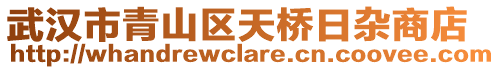 武汉市青山区天桥日杂商店
http://whandrewclare.cn.coovee.com